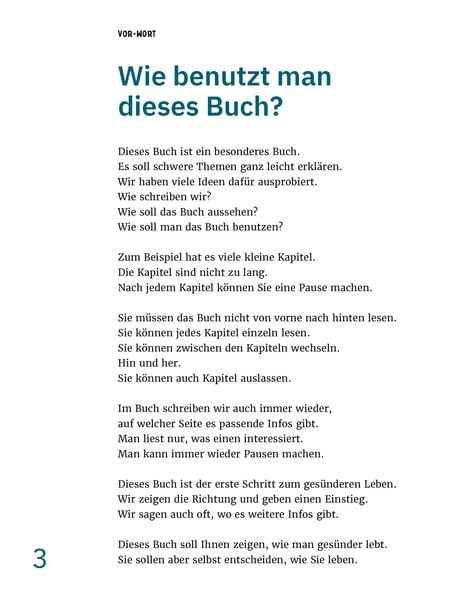 VOR·WORT

Wie benutzt man dieses Buch?

Dieses Buch ist ein besonderes Buch.
Es soll schwere Themen ganz leicht erklären.
Wir haben viele Ideen dafür ausprobiert.
Wie schreiben wir?
Wie soll das Buch aussehen?
Wie soll man das Buch benutzen?

Zum Beispiel hat es viele kleine Kapitel.
Die Kapitel sind nicht zu lang.
Nach jedem Kapitel können Sie eine Pause machen.

Sie müssen das Buch nicht von vorne nach hinten lesen.
Sie können jedes Kapitel einzeln lesen.
Sie können zwischen den Kapiteln wechseln.
Hin und her.
Sie können auch Kapitel auslassen.

Im Buch schreiben wir auch immer wieder,
auf welcher Seite es passende Infos gibt.
Man liest nur, was einen interessiert.
Man kann immer wieder Pausen machen.

Dieses Buch ist der erste Schritt zum gesünderen Leben.
Wir zeigen die Richtung und geben einen Einstieg.
Wir sagen auch oft, wo es weitere Infos gibt.

Dieses Buch soll Ihnen zeigen, wie man gesünder lebt.
Sie sollen aber selbst entscheiden, wie Sie leben.

3